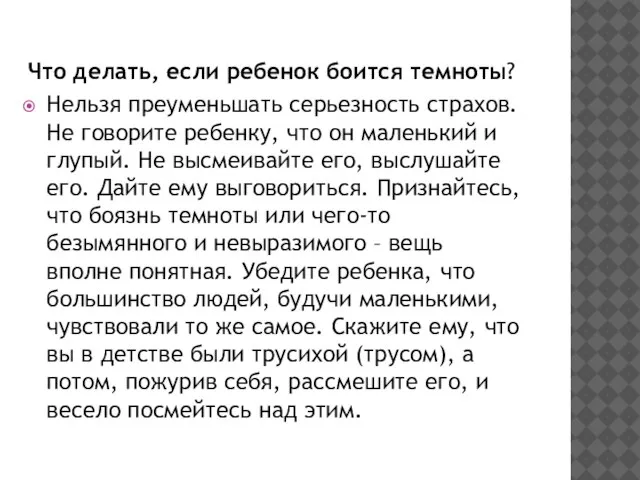 Что делать, если ребенок боится темноты?

Нельзя преуменьшать серьезность страхов. Не говорите ребенку, что он маленький и глупый. Не высмеивайте его, выслушайте его. Дайте ему выговориться. Признайтесь, что боязнь темноты или чего-то безымянного и невыразимого – вещь вполне понятная. Убедите ребенка, что большинство людей, будучи маленькими, чувствовали то же самое. Скажите ему, что вы в детстве были трусихой (трусом), а потом, пожурив себя, рассмешите его, и весело посмейтесь над этим.